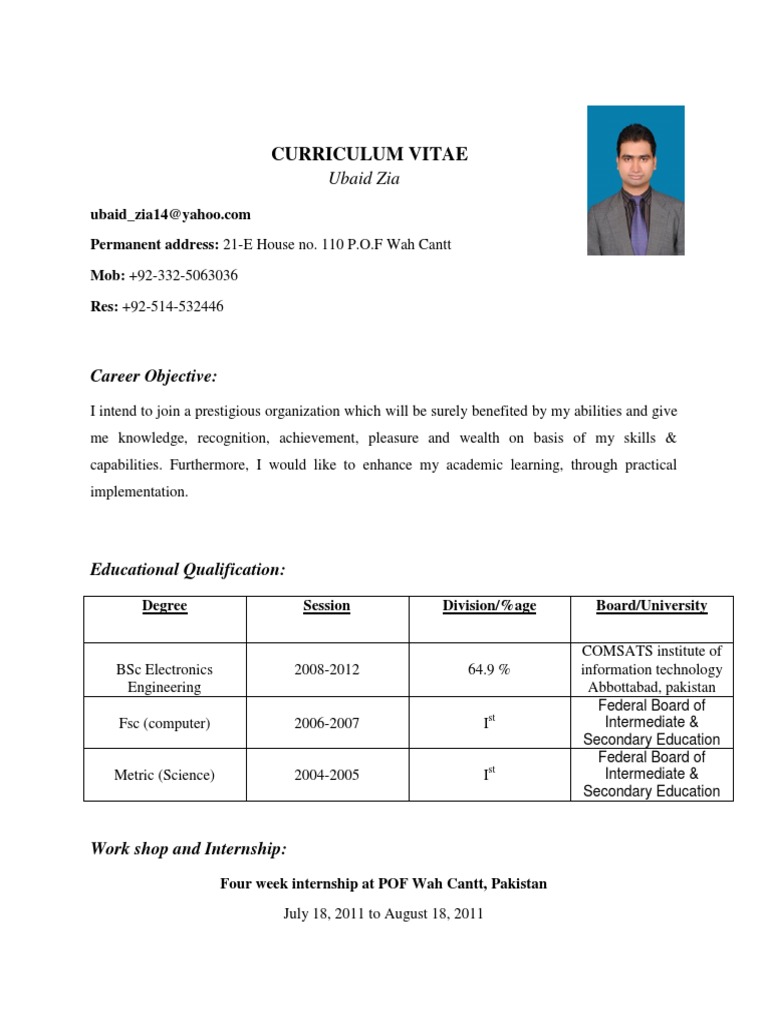 CURRICULUM VITAE
Ubaid Zia

ubaid_zia14@yahoo.com

Permanent address: 21-E House no. 110 P.O.F Wah Cantt

Mob: +92-332-5063036

Res: +92-514-532446

Career Objective:

I intend to join a prestigious organization which will be surely benefited by my abilities and give me knowledge, recognition, achievement, pleasure and wealth on basis of my skills & capabilities. Furthermore, I would like to enhance my academic learning, through practical implementation.

Educational Qualification:

| Degree | Session | Division/%age | Board/University |
|---|---|---|---|
| BSc Electronics Engineering | 2008-2012 | 64.9 % | COMSATS institute of information technology Abbottabad, pakistan |
| Fsc (computer) | 2006-2007 | $I^{st}$ | Federal Board of Intermediate & Secondary Education |
| Metric (Science) | 2004-2005 | $I^{st}$ | Federal Board of Intermediate & Secondary Education |

Work shop and Internship:

Four week internship at POF Wah Cantt, Pakistan

July 18, 2011 to August 18, 2011